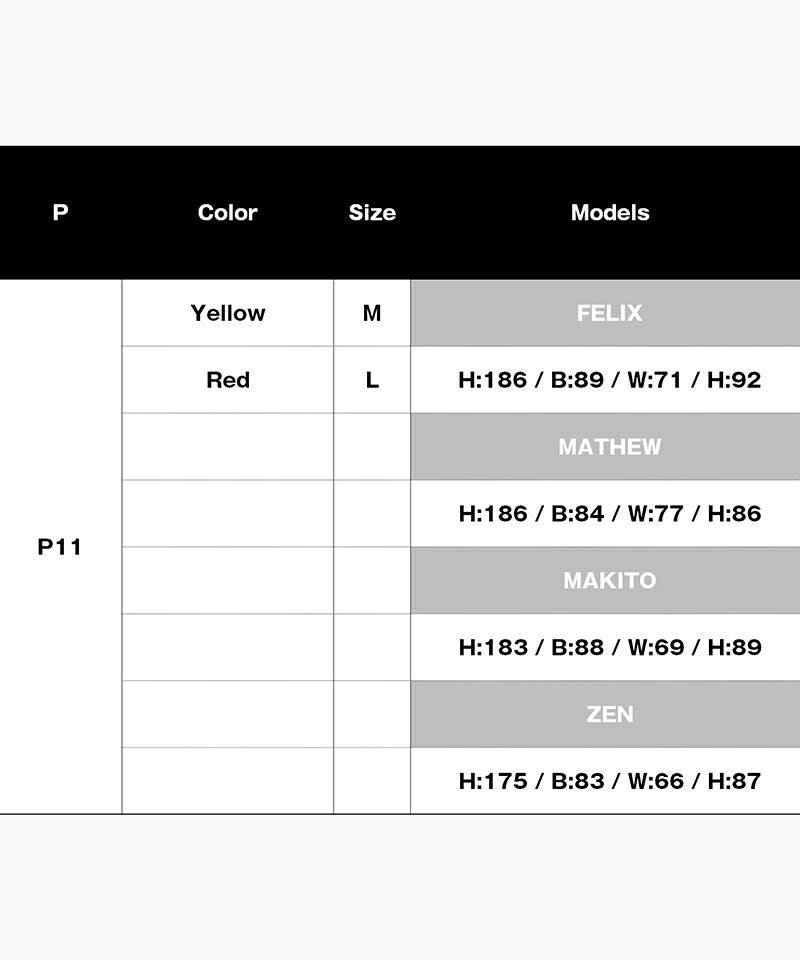 | P | Color | Size | Models |
|---|---|---|---|
| P11 | Yellow | M | FELIX |
|  | Red | L | H:186 / B:89 / W:71 / H:92 |
|  |  |  | MATHEW |
|  |  |  | H:186 / B:84 / W:77 / H:86 |
|  |  |  | MAKITO |
|  |  |  | H:183 / B:88 / W:69 / H:89 |
|  |  |  | ZEN |
|  |  |  | H:175 / B:83 / W:66 / H:87 |